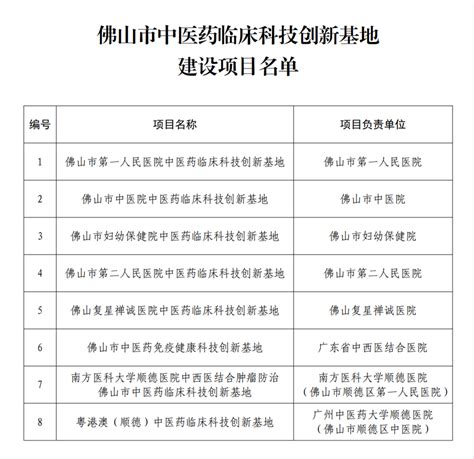 佛山市中医药临床科技创新基地
建设项目名单

| 编号 | 项目名称 | 项目负责单位 |
|---|---|---|
| 1 | 佛山市第一人民医院中医药临床科技创新基地 | 佛山市第一人民医院 |
| 2 | 佛山市中医院中医药临床科技创新基地 | 佛山市中医院 |
| 3 | 佛山市妇幼保健院中医药临床科技创新基地 | 佛山市妇幼保健院 |
| 4 | 佛山市第二人民医院中医药临床科技创新基地 | 佛山市第二人民医院 |
| 5 | 佛山复星禅诚医院中医药临床科技创新基地 | 佛山复星禅诚医院 |
| 6 | 佛山市中医药免疫健康科技创新基地 | 广东省中西医结合医院 |
| 7 | 南方医科大学顺德医院中西医结合肿瘤防治佛山市中医药临床科技创新基地 | 南方医科大学顺德医院（佛山市顺德区第一人民医院） |
| 8 | 粤港澳（顺德）中医药临床科技创新基地 | 广州中医药大学顺德医院（佛山市顺德区中医院） |